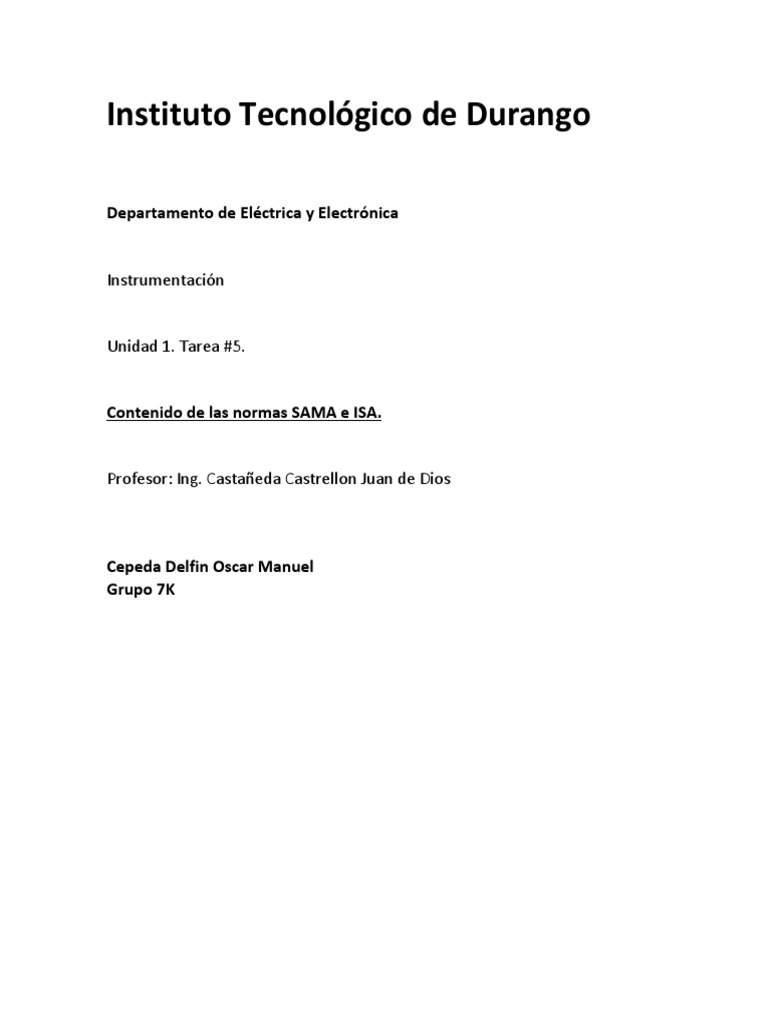 Instituto Tecnológico de Durango

Departamento de Eléctrica y Electrónica

Instrumentación

Unidad 1. Tarea #5.

Contenido de las normas SAMA e ISA.

Profesor: Ing. Castañeda Castrellon Juan de Dios

Cepeda Delfin Oscar Manuel
Grupo 7K